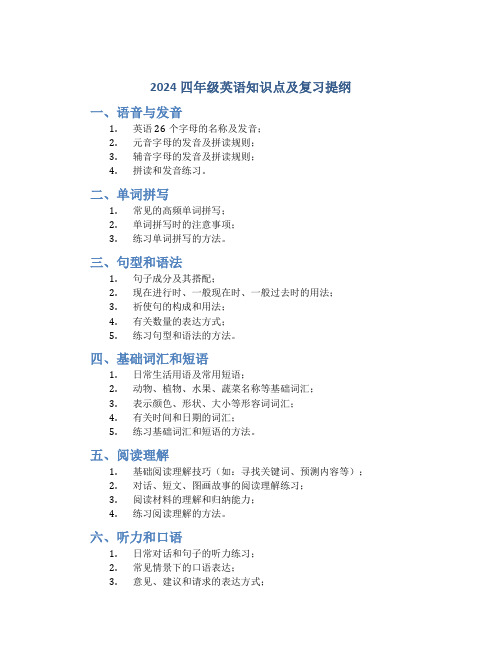 2024 四年级英语知识点及复习提纲

一、语音与发音

1. 英语 26 个字母的名称及发音；
2. 元音字母的发音及拼读规则；
3. 辅音字母的发音及拼读规则；
4. 拼读和发音练习。

二、单词拼写

1. 常见的高频单词拼写；
2. 单词拼写时的注意事项；
3. 练习单词拼写的方法。

三、句型和语法

1. 句子成分及其搭配；
2. 现在进行时、一般现在时、一般过去时的用法；
3. 祈使句的构成和用法；
4. 有关数量的表达方式；
5. 练习句型和语法的方法。

四、基础词汇和短语

1. 日常生活用语及常用短语；
2. 动物、植物、水果、蔬菜名称等基础词汇；
3. 表示颜色、形状、大小等形容词词汇；
4. 有关时间和日期的词汇；
5. 练习基础词汇和短语的方法。

五、阅读理解

1. 基础阅读理解技巧（如：寻找关键词、预测内容等）；
2. 对话、短文、图画故事的阅读理解练习；
3. 阅读材料的理解和归纳能力；
4. 练习阅读理解的方法。

六、听力和口语

1. 日常对话和句子的听力练习；
2. 常见情景下的口语表达；
3. 意见、建议和请求的表达方式；